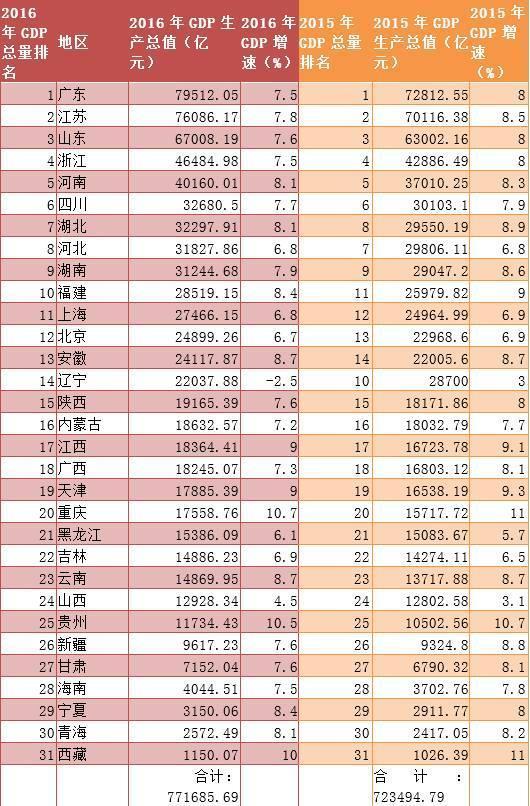 | 2016年GDP总量排名 | 地区 | 2016年GDP生产总值（亿元） | 2016年GDP增速（%） | 2015年GDP总量排名 | 2015年GDP生产总值（亿元） | 2015年GDP增速（%） |
|---|---|---|---|---|---|---|
| 1 | 广东 | 79512.05 | 7.5 | 1 | 72812.55 | 8 |
| 2 | 江苏 | 76086.17 | 7.8 | 2 | 70116.38 | 8.5 |
| 3 | 山东 | 67008.19 | 7.6 | 3 | 63002.16 | 8 |
| 4 | 浙江 | 46484.98 | 7.5 | 4 | 42886.49 | 8 |
| 5 | 河南 | 40160.01 | 8.1 | 5 | 37010.25 | 8.3 |
| 6 | 四川 | 32680.5 | 7.7 | 6 | 30103.1 | 7.9 |
| 7 | 湖北 | 32297.91 | 8.1 | 8 | 29550.19 | 8.9 |
| 8 | 河北 | 31827.86 | 6.8 | 7 | 29806.11 | 6.8 |
| 9 | 湖南 | 31244.68 | 7.9 | 9 | 29047.2 | 8.6 |
| 10 | 福建 | 28519.15 | 8.4 | 11 | 25979.82 | 9 |
| 11 | 上海 | 27466.15 | 6.8 | 12 | 24964.99 | 6.9 |
| 12 | 北京 | 24899.26 | 6.7 | 13 | 22968.6 | 6.9 |
| 13 | 安徽 | 24117.87 | 8.7 | 14 | 22005.6 | 8.7 |
| 14 | 辽宁 | 22037.88 | -2.5 | 10 | 28700 | 3 |
| 15 | 陕西 | 19165.39 | 7.6 | 15 | 18171.86 | 8 |
| 16 | 内蒙古 | 18632.57 | 7.2 | 16 | 18032.79 | 7.7 |
| 17 | 江西 | 18364.41 | 9 | 17 | 16723.78 | 9.1 |
| 18 | 广西 | 18245.07 | 7.3 | 18 | 16803.12 | 8.1 |
| 19 | 天津 | 17885.39 | 9 | 19 | 16538.19 | 9.3 |
| 20 | 重庆 | 17558.76 | 10.7 | 20 | 15717.72 | 11 |
| 21 | 黑龙江 | 15386.09 | 6.1 | 21 | 15083.67 | 5.7 |
| 22 | 吉林 | 14886.23 | 6.9 | 22 | 14274.11 | 6.5 |
| 23 | 云南 | 14869.95 | 8.7 | 23 | 13717.88 | 8.7 |
| 24 | 山西 | 12928.34 | 4.5 | 24 | 12802.58 | 3.1 |
| 25 | 贵州 | 11734.43 | 10.5 | 25 | 10502.56 | 10.7 |
| 26 | 新疆 | 9617.23 | 7.6 | 26 | 9324.8 | 8.8 |
| 27 | 甘肃 | 7152.04 | 7.6 | 27 | 6790.32 | 8.1 |
| 28 | 海南 | 4044.51 | 7.5 | 28 | 3702.76 | 7.8 |
| 29 | 宁夏 | 3150.06 | 8.4 | 29 | 2911.77 | 8 |
| 30 | 青海 | 2572.49 | 8.1 | 30 | 2417.05 | 8.2 |
| 31 | 西藏 | 1150.07 | 10 | 31 | 1026.39 | 11 |
|  |  | 合计：771685.69 |  |  | 合计：723494.79 |  |